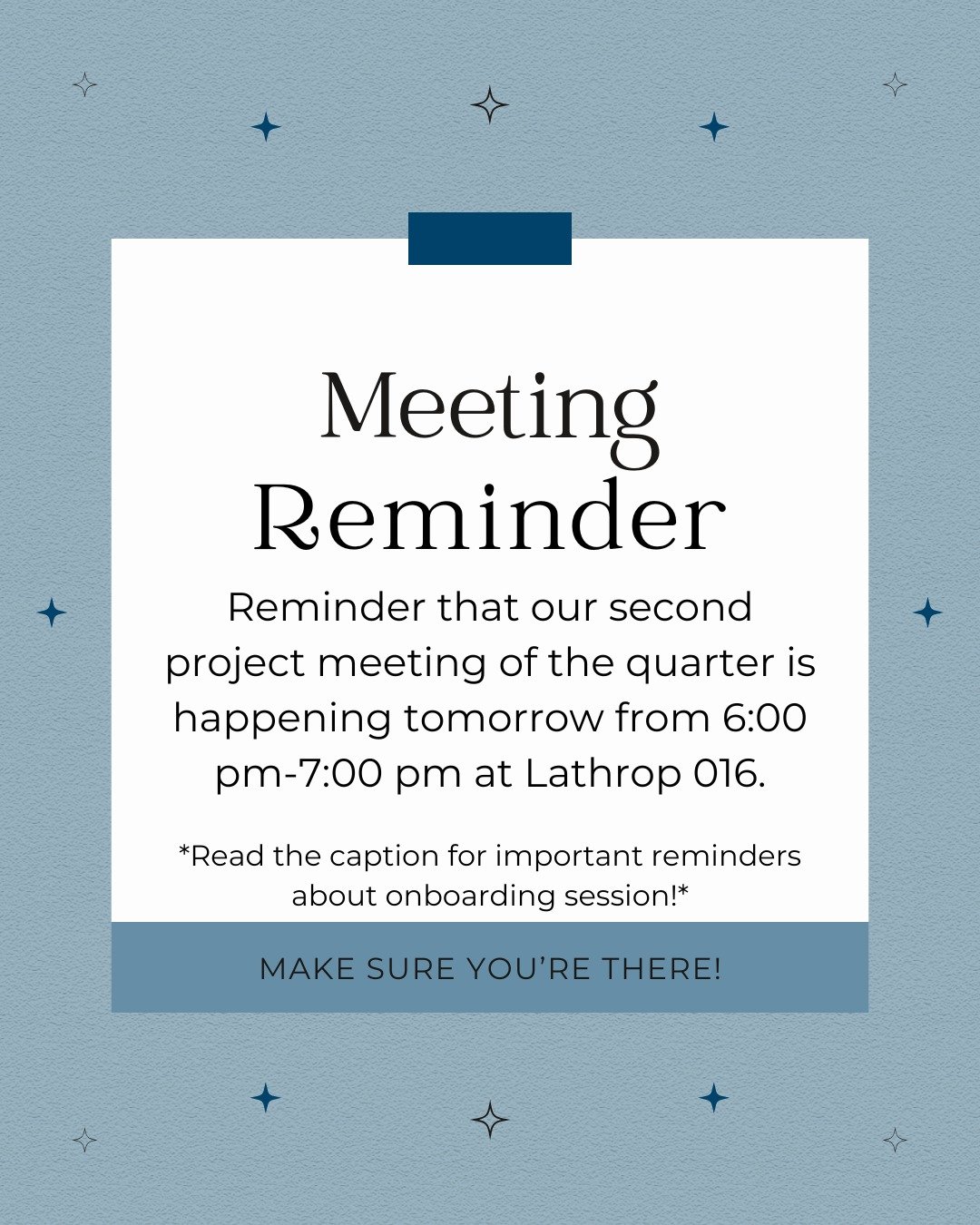 Meeting Reminder

Reminder that our second project meeting of the quarter is happening tomorrow from 6:00 pm-7:00 pm at Lathrop 016.

*Read the caption for important reminders about onboarding session!*

MAKE SURE YOU'RE THERE!